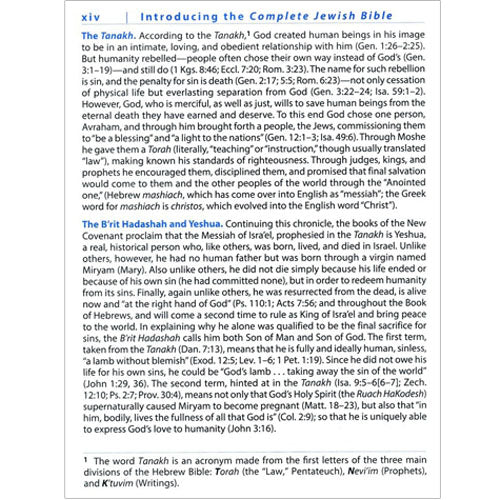 xiv | Introducing the Complete Jewish Bible

The Tanakh. According to the Tanakh,¹ God created human beings in his image to be in an intimate, loving, and obedient relationship with him (Gen. 1:26–2:25). But humanity rebelled—people often chose their own way instead of God's (Gen. 3:1–19)—and still do (1 Kgs. 8:46; Eccl. 7:20; Rom. 3:23). The name for such rebellion is sin, and the penalty for sin is death (Gen. 2:17; 5:5; Rom. 6:23)—not only cessation of physical life but everlasting separation from God (Gen. 3:22–24; Isa. 59:1–2). However, God, who is merciful, as well as just, wills to save human beings from the eternal death they have earned and deserve. To this end God chose one person, Avraham, and through him brought forth a people, the Jews, commissioning them to "be a blessing" and "a light to the nations" (Gen. 12:1–3; Isa. 49:6). Through Moshe he gave them a Torah (literally, "teaching" or "instruction," though usually translated "law"), making known his standards of righteousness. Through judges, kings, and prophets he encouraged them, disciplined them, and promised that final salvation would come to them and the other peoples of the world through the "Anointed one," (Hebrew mashiach, which has come over into English as "messiah"; the Greek word for mashiach is christos, which evolved into the English word "Christ").

The B'rit Hadashah and Yeshua. Continuing this chronicle, the books of the New Covenant proclaim that the Messiah of Isra'el, prophesied in the Tanakh is Yeshua, a real, historical person who, like others, was born, lived, and died in Israel. Unlike others, however, he had no human father but was born through a virgin named Miryam (Mary). Also unlike others, he did not die simply because his life ended or because of his own sin (he had committed none), but in order to redeem humanity from its sins. Finally, again unlike others, he was resurrected from the dead, is alive now and "at the right hand of God" (Ps. 110:1; Acts 7:56; and throughout the Book of Hebrews, and will come a second time to rule as King of Isra'el and bring peace to the world. In explaining why he alone was qualified to be the final sacrifice for sins, the B'rit Hadashah calls him both Son of Man and Son of God. The first term, taken from the Tanakh (Dan. 7:13), means that he is fully and ideally human, sinless, "a lamb without blemish" (Exod. 12:5; Lev. 1–6; 1 Pet. 1:19). Since he did not owe his life for his own sins, he could be "God's lamb . . . taking away the sin of the world" (John 1:29, 36). The second term, hinted at in the Tanakh (Isa. 9:5–6[6–7]; Zech. 12:10; Ps. 2:7; Prov. 30:4), means not only that God's Holy Spirit (the Ruach HaKodesh) supernaturally caused Miryam to become pregnant (Matt. 18–23), but also that "in him, bodily, lives the fullness of all that God is" (Col. 2:9); so that he is uniquely able to express God's love to humanity (John 3:16).

¹ The word Tanakh is an acronym made from the first letters of the three main divisions of the Hebrew Bible: Torah (the "Law," Pentateuch), Nevi'im (Prophets), and K'tuvim (Writings).